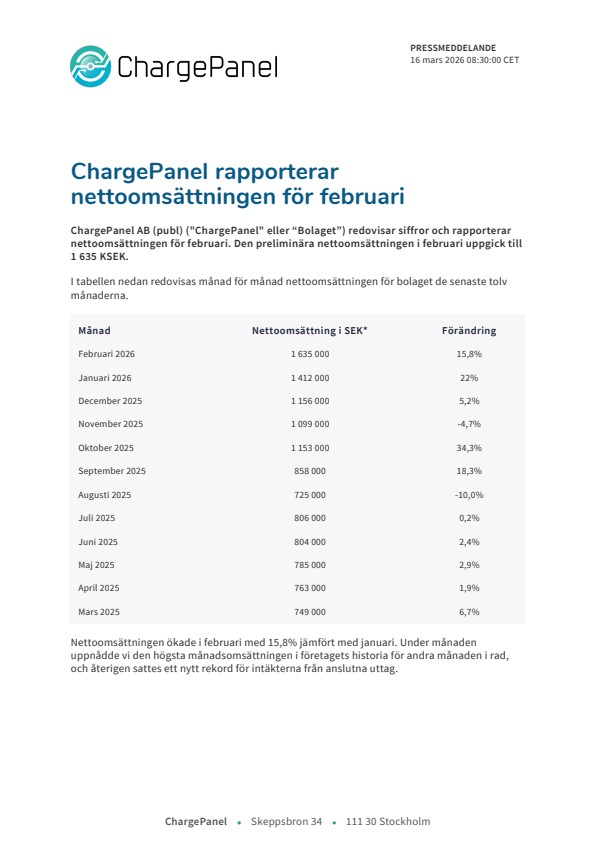 ChargePanel

PRESSMEDDELANDE
16 mars 2026 08:30:00 CET

ChargePanel rapporterar nettoomsättningen för februari

ChargePanel AB (publ) ("ChargePanel" eller “Bolaget”) redovisar siffror och rapporterar nettoomsättningen för februari. Den preliminära nettoomsättningen i februari uppgick till 1 635 KSEK.

I tabellen nedan redovisas månad för månad nettoomsättningen för bolaget de senaste tolv månaderna.

| Månad | Nettoomsättning i SEK* | Förändring |
|---|---|---|
| Februari 2026 | 1 635 000 | 15,8% |
| Januari 2026 | 1 412 000 | 22% |
| December 2025 | 1 156 000 | 5,2% |
| November 2025 | 1 099 000 | -4,7% |
| Oktober 2025 | 1 153 000 | 34,3% |
| September 2025 | 858 000 | 18,3% |
| Augusti 2025 | 725 000 | -10,0% |
| Juli 2025 | 806 000 | 0,2% |
| Juni 2025 | 804 000 | 2,4% |
| Maj 2025 | 785 000 | 2,9% |
| April 2025 | 763 000 | 1,9% |
| Mars 2025 | 749 000 | 6,7% |

Nettoomsättningen ökade i februari med 15,8% jämfört med januari. Under månaden uppnådde vi den högsta månadsomsättningen i företagets historia för andra månaden i rad, och återigen sattes ett nytt rekord för intäkterna från anslutna uttag.

ChargePanel • Skeppsbron 34 • 111 30 Stockholm